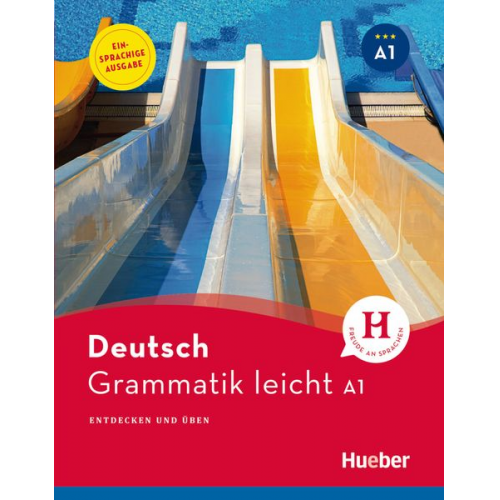 EIN-SPRACHIGE AUSGABE

★★★
A1

H
FREUDE AN SPRACHEN

Deutsch
Grammatik leicht A1

ENTDECKEN UND ÜBEN

Hueber